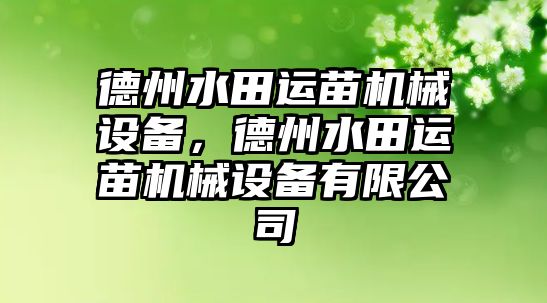 德州水田运苗机械设备，德州水田运苗机械设备有限公司